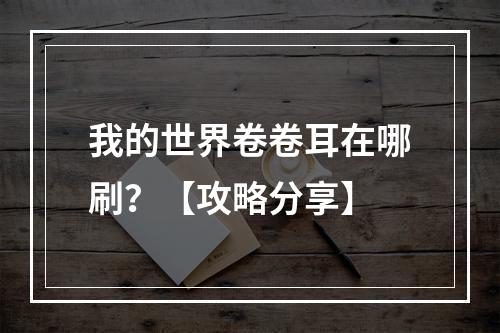 我的世界卷卷耳在哪刷？【攻略分享】